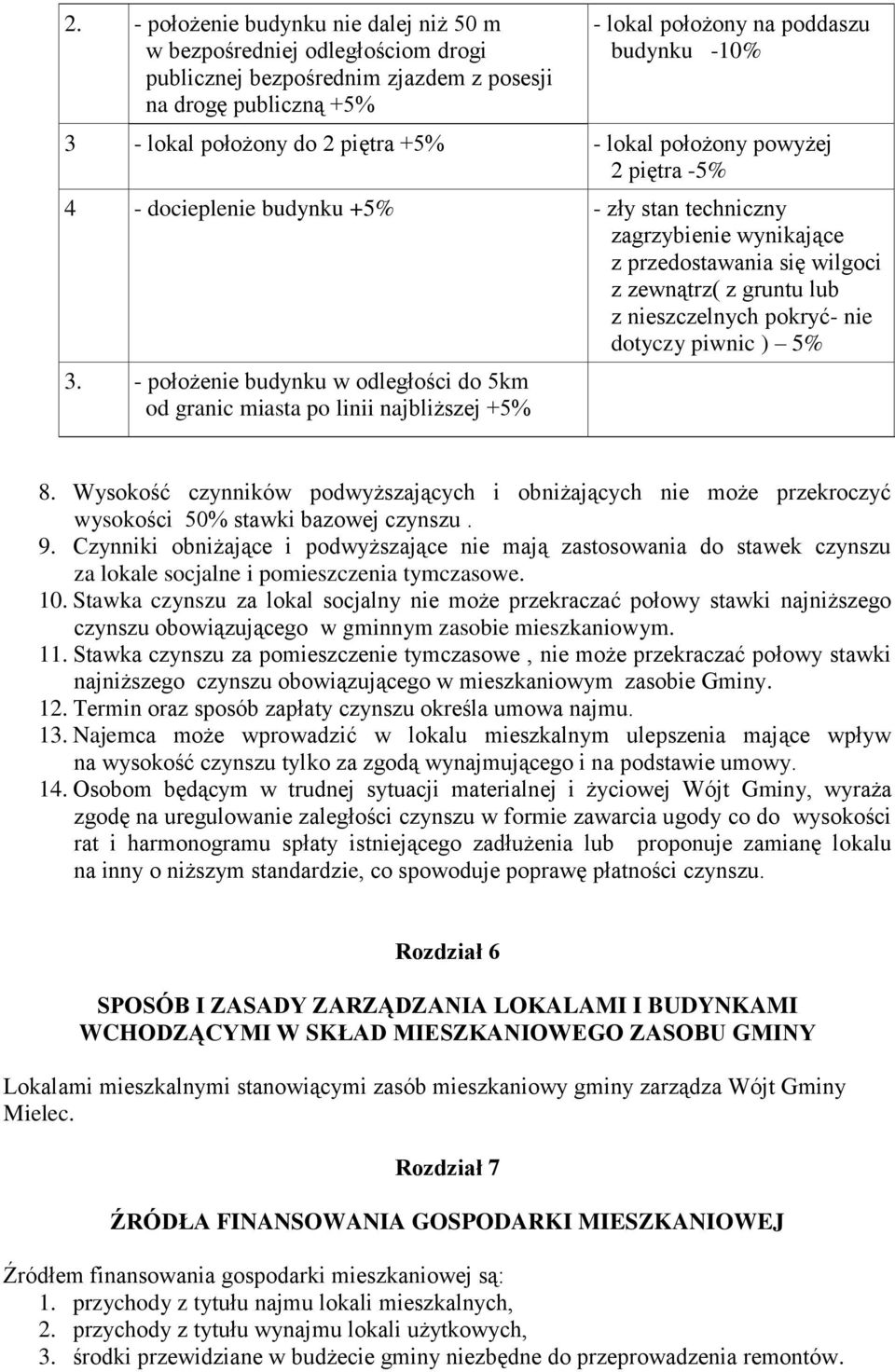 | | |
|---|---|
| 2. - położenie budynku nie dalej niż 50 m w bezpośredniej odległościom drogi publicznej bezpośrednim zjazdem z posesji na drogę publiczną +5% | - lokal położony na poddaszu budynku -10% |
| 3 - lokal położony do 2 piętra +5% | - lokal położony powyżej 2 piętra -5% |
| 4 - docieplenie budynku +5% | - zły stan techniczny zagrzybienie wynikające z przedostawania się wilgoci z zewnątrz( z gruntu lub z nieszczelnych pokryć- nie dotyczy piwnic ) – 5% |
| 3. - położenie budynku w odległości do 5km od granic miasta po linii najbliższej +5% | |

8. Wysokość czynników podwyższających i obniżających nie może przekroczyć wysokości 50% stawki bazowej czynszu .
9. Czynniki obniżające i podwyższające nie mają zastosowania do stawek czynszu za lokale socjalne i pomieszczenia tymczasowe.
10. Stawka czynszu za lokal socjalny nie może przekraczać połowy stawki najniższego czynszu obowiązującego w gminnym zasobie mieszkaniowym.
11. Stawka czynszu za pomieszczenie tymczasowe , nie może przekraczać połowy stawki najniższego czynszu obowiązującego w mieszkaniowym zasobie Gminy.
12. Termin oraz sposób zapłaty czynszu określa umowa najmu.
13. Najemca może wprowadzić w lokalu mieszkalnym ulepszenia mające wpływ na wysokość czynszu tylko za zgodą wynajmującego i na podstawie umowy.
14. Osobom będącym w trudnej sytuacji materialnej i życiowej Wójt Gminy, wyraża zgodę na uregulowanie zaległości czynszu w formie zawarcia ugody co do wysokości rat i harmonogramu spłaty istniejącego zadłużenia lub proponuje zamianę lokalu na inny o niższym standardzie, co spowoduje poprawę płatności czynszu.

Rozdział 6

SPOSÓB I ZASADY ZARZĄDZANIA LOKALAMI I BUDYNKAMI WCHODZĄCYMI W SKŁAD MIESZKANIOWEGO ZASOBU GMINY

Lokalami mieszkalnymi stanowiącymi zasób mieszkaniowy gminy zarządza Wójt Gminy Mielec.

Rozdział 7

ŹRÓDŁA FINANSOWANIA GOSPODARKI MIESZKANIOWEJ

Źródłem finansowania gospodarki mieszkaniowej są:
1. przychody z tytułu najmu lokali mieszkalnych,
2. przychody z tytułu wynajmu lokali użytkowych,
3. środki przewidziane w budżecie gminy niezbędne do przeprowadzenia remontów.